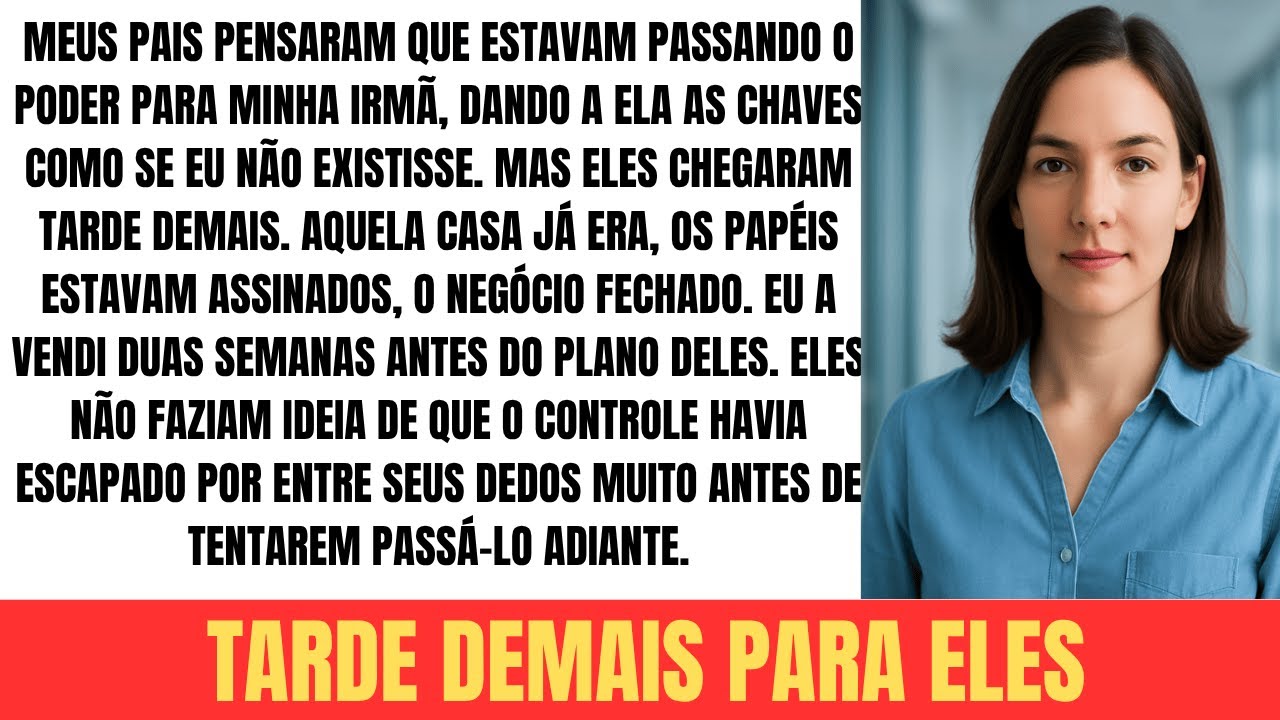 MEUS PAIS PENSARAM QUE ESTAVAM PASSANDO O PODER PARA MINHA IRMÃ, DANDO A ELA AS CHAVES COMO SE EU NÃO EXISTISSE. MAS ELES CHEGARAM TARDE DEMAIS. AQUELA CASA JÁ ERA, OS PAPÉIS ESTAVAM ASSINADOS, O NEGÓCIO FECHADO. EU A VENDI DUAS SEMANAS ANTES DO PLANO DELES. ELES NÃO FAZIAM IDEIA DE QUE O CONTROLE HAVIA ESCAPADO POR ENTRE SEUS DEDOS MUITO ANTES DE TENTAREM PASSÁ-LO ADIANTE.

TARDE DEMAIS PARA ELES